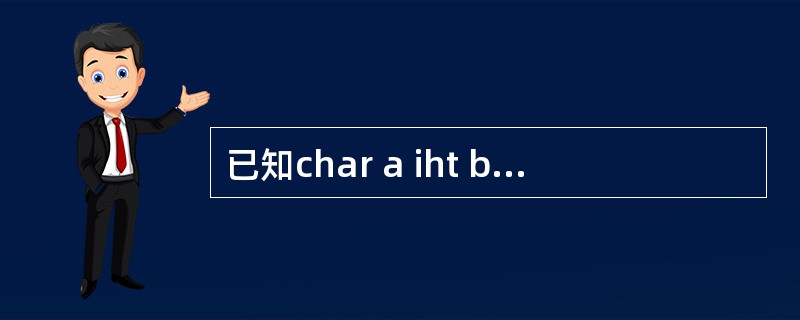 已知char a iht b...